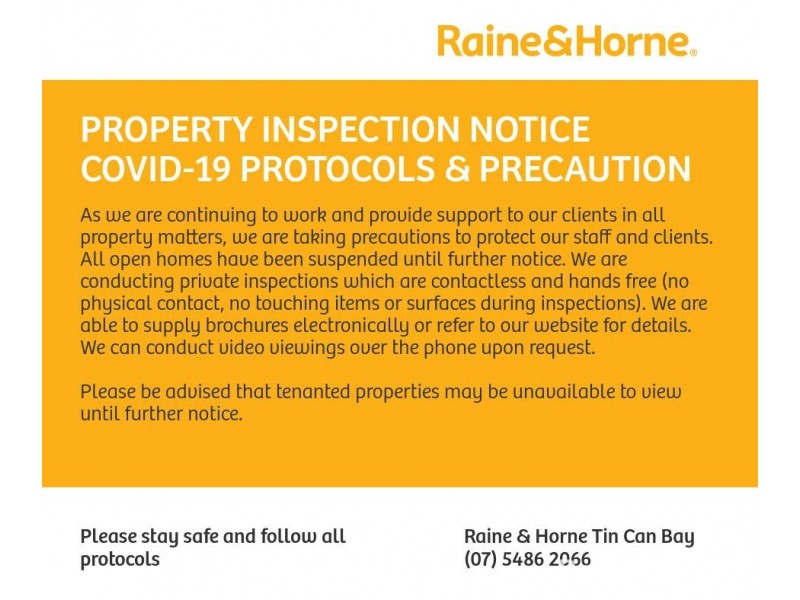 Raine&Horne®

PROPERTY INSPECTION NOTICE
COVID-19 PROTOCOLS & PRECAUTION

As we are continuing to work and provide support to our clients in all property matters, we are taking precautions to protect our staff and clients. All open homes have been suspended until further notice. We are conducting private inspections which are contactless and hands free (no physical contact, no touching items or surfaces during inspections). We are able to supply brochures electronically or refer to our website for details. We can conduct video viewings over the phone upon request.

Please be advised that tenanted properties may be unavailable to view until further notice.

Please stay safe and follow all protocols

Raine & Horne Tin Can Bay
(07) 5486 2066